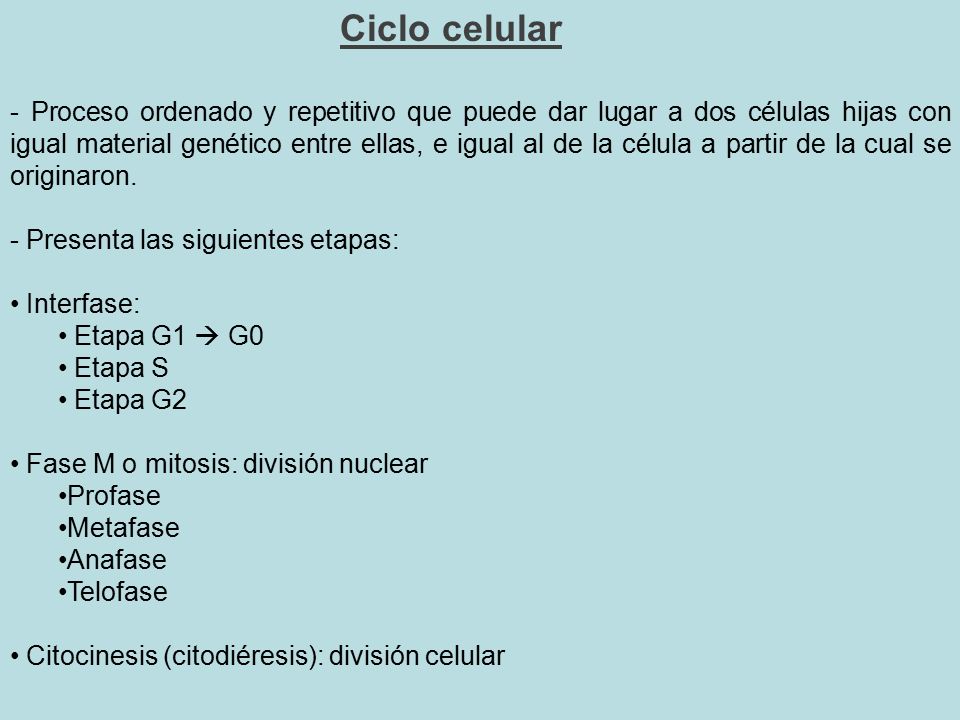 Ciclo celular

- Proceso ordenado y repetitivo que puede dar lugar a dos células hijas con igual material genético entre ellas, e igual al de la célula a partir de la cual se originaron.

- Presenta las siguientes etapas:

• Interfase:
• Etapa G1 → G0
• Etapa S
• Etapa G2

• Fase M o mitosis: división nuclear
•Profase
•Metafase
•Anafase
•Telofase

• Citocinesis (citodiéresis): división celular